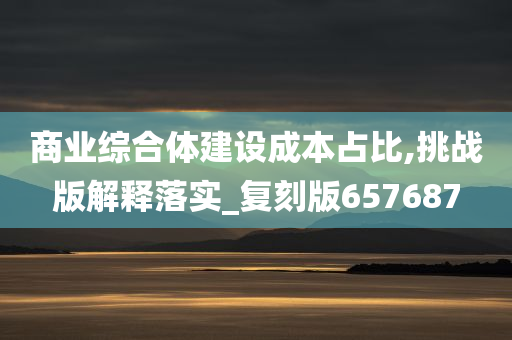 商业综合体建设成本占比,挑战版解释落实_复刻版657687